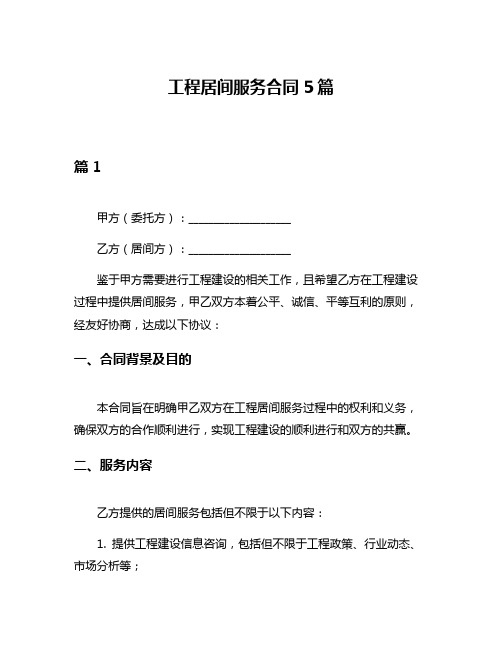 工程居间服务合同 5 篇

篇 1

甲方（委托方）：__________________

乙方（居间方）：__________________

鉴于甲方需要进行工程建设的相关工作，且希望乙方在工程建设过程中提供居间服务，甲乙双方本着公平、诚信、平等互利的原则，经友好协商，达成以下协议：

一、合同背景及目的

本合同旨在明确甲乙双方在工程居间服务过程中的权利和义务，确保双方的合作顺利进行，实现工程建设的顺利进行和双方的共赢。

二、服务内容

乙方提供的居间服务包括但不限于以下内容：

1. 提供工程建设信息咨询，包括但不限于工程政策、行业动态、市场分析等；